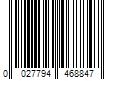 0 027794 468847